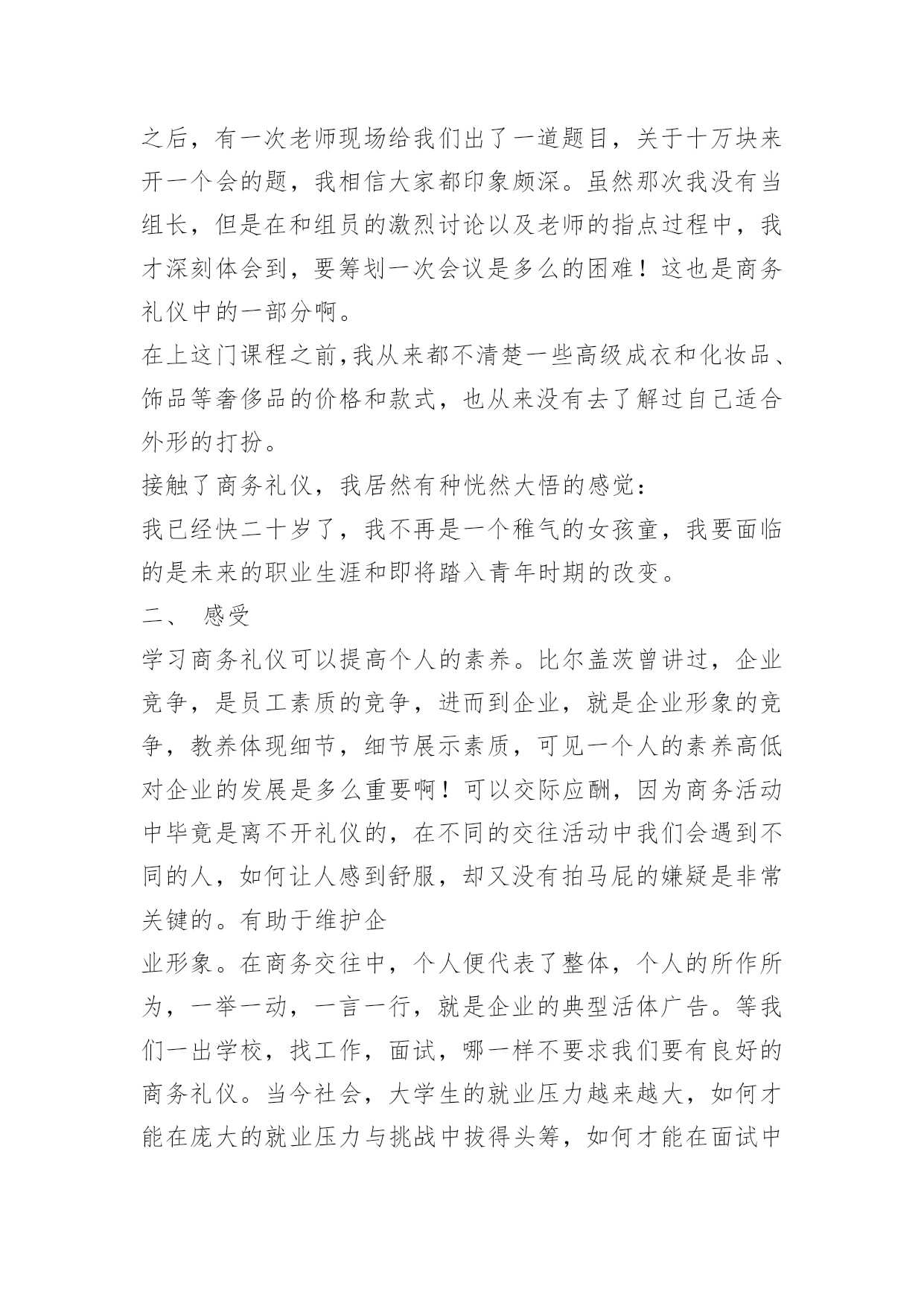 之后，有一次老师现场给我们出了一道题目，关于十万块来开一个会的题，我相信大家都印象颇深。虽然那次我没有当组长，但是在和组员的激烈讨论以及老师的指点过程中，我才深刻体会到，要筹划一次会议是多么的困难！这也是商务礼仪中的一部分啊。

在上这门课程之前，我从来都不清楚一些高级成衣和化妆品、饰品等奢侈品的价格和款式，也从来没有去了解过自己适合外形的打扮。

接触了商务礼仪，我居然有种恍然大悟的感觉：

我已经快二十岁了，我不再是一个稚气的女孩童，我要面临的是未来的职业生涯和即将踏入青年时期的改变。

二、 感受

学习商务礼仪可以提高个人的素养。比尔盖茨曾讲过，企业竞争，是员工素质的竞争，进而到企业，就是企业形象的竞争，教养体现细节，细节展示素质，可见一个人的素养高低对企业的发展是多么重要啊！可以交际应酬，因为商务活动中毕竟是离不开礼仪的，在不同的交往活动中我们会遇到不同的人，如何让人感到舒服，却又没有拍马屁的嫌疑是非常关键的。有助于维护企

业形象。在商务交往中，个人便代表了整体，个人的所作所为，一举一动，一言一行，就是企业的典型活体广告。等我们一出学校，找工作，面试，哪一样不要求我们要有良好的商务礼仪。当今社会，大学生的就业压力越来越大，如何才能在庞大的就业压力与挑战中拔得头筹，如何才能在面试中